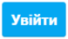 Увійти